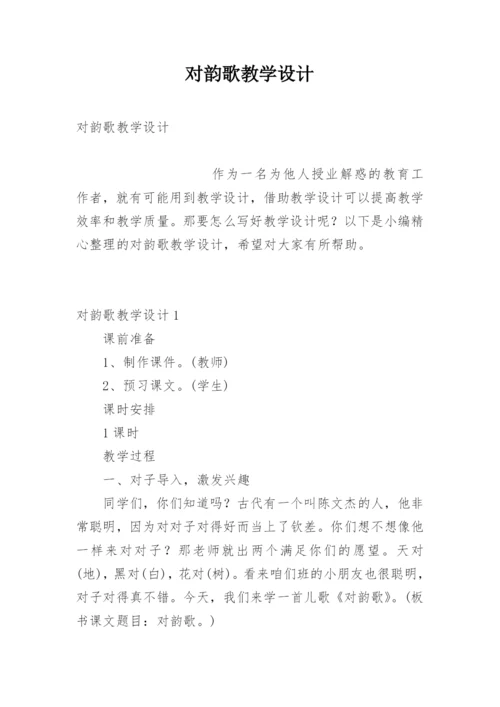 对韵歌教学设计

对韵歌教学设计

作为一名为他人授业解惑的教育工作者，就有可能用到教学设计，借助教学设计可以提高教学效率和教学质量。那要怎么写好教学设计呢？以下是小编精心整理的对韵歌教学设计，希望对大家有所帮助。

对韵歌教学设计1

课前准备

1、制作课件。(教师)

2、预习课文。(学生)

课时安排

1课时

教学过程

一、对子导入，激发兴趣

同学们，你们知道吗？古代有一个叫陈文杰的人，他非常聪明，因为对对子对得好而当上了钦差。你们想不想像他一样来对对子？那老师就出两个满足你们的愿望。天对(地)，黑对(白)，花对(树)。看来咱们班的小朋友也很聪明，对子对得真不错。今天，我们来学一首儿歌《对韵歌》。(板书课文题目：对韵歌。)